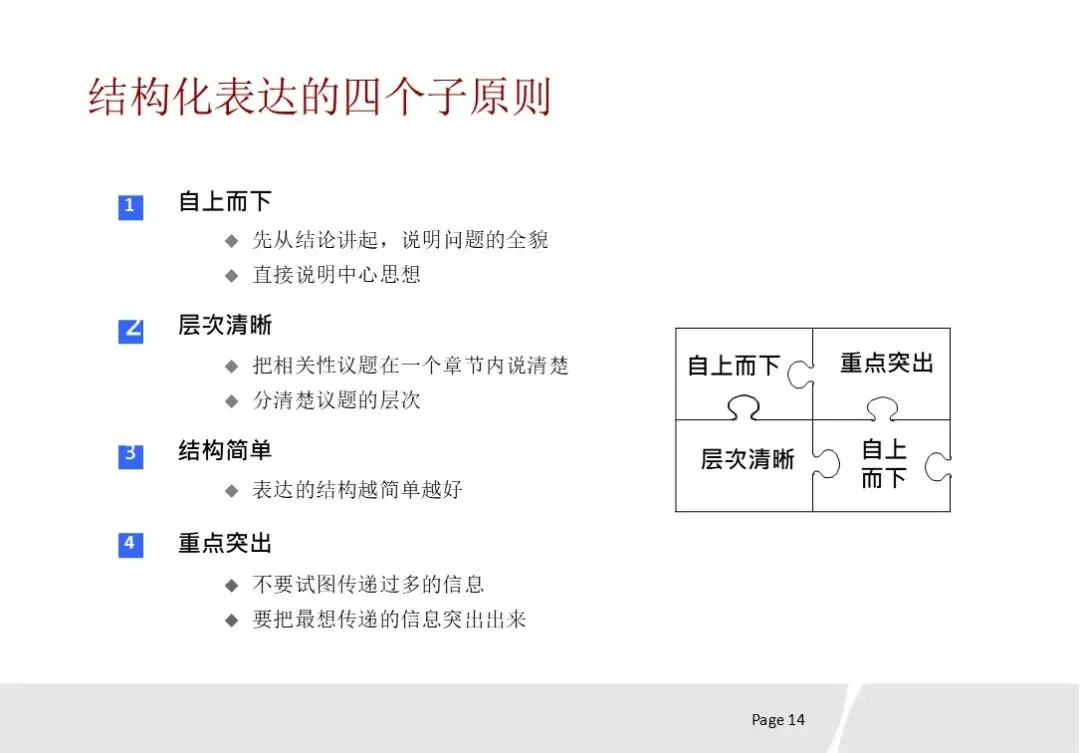 结构化表达的四个子原则

1 自上而下
◆ 先从结论讲起，说明问题的全貌
◆ 直接说明中心思想

2 层次清晰
◆ 把相关性议题在一个章节内说清楚
◆ 分清楚议题的层次

3 结构简单
◆ 表达的结构越简单越好

4 重点突出
◆ 不要试图传递过多的信息
◆ 要把最想传递的信息突出出来

自上而下
重点突出
层次清晰
自上而下

Page 14